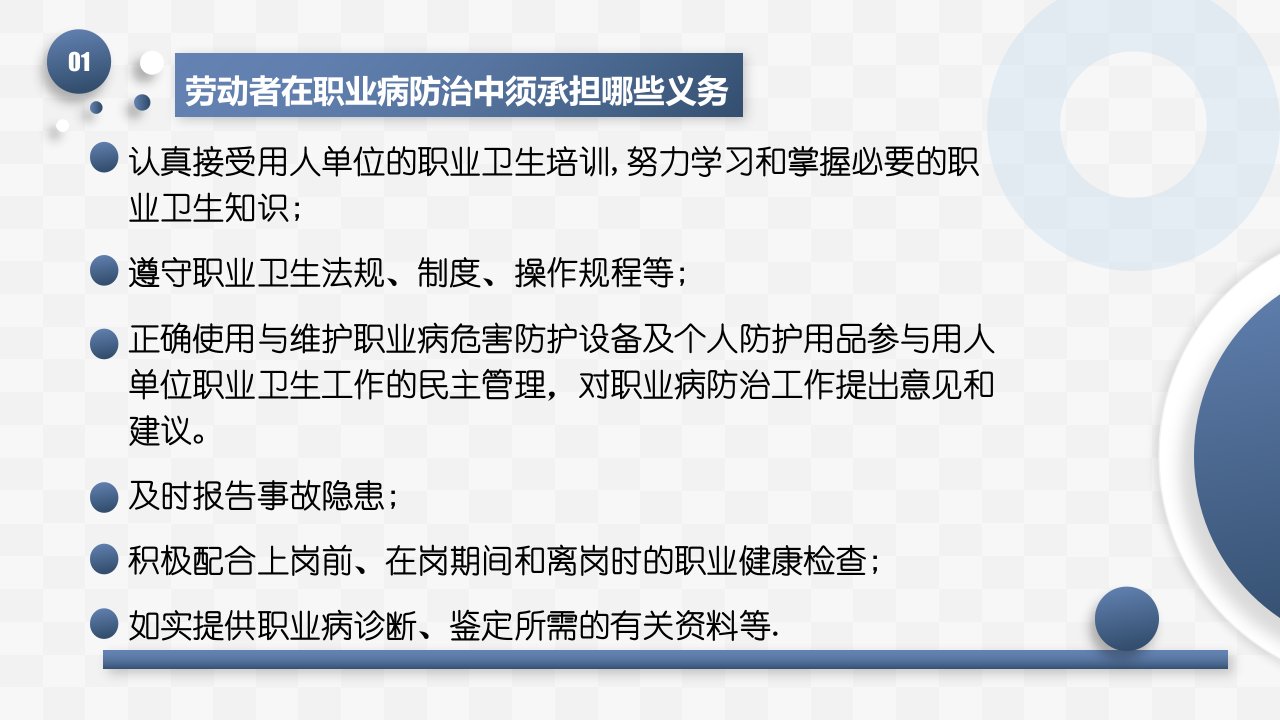 01

劳动者在职业病防治中须承担哪些义务

• 认真接受用人单位的职业卫生培训,努力学习和掌握必要的职业卫生知识;

• 遵守职业卫生法规、制度、操作规程等;

• 正确使用与维护职业病危害防护设备及个人防护用品参与用人单位职业卫生工作的民主管理，对职业病防治工作提出意见和建议。

• 及时报告事故隐患;

• 积极配合上岗前、在岗期间和离岗时的职业健康检查;

• 如实提供职业病诊断、鉴定所需的有关资料等.